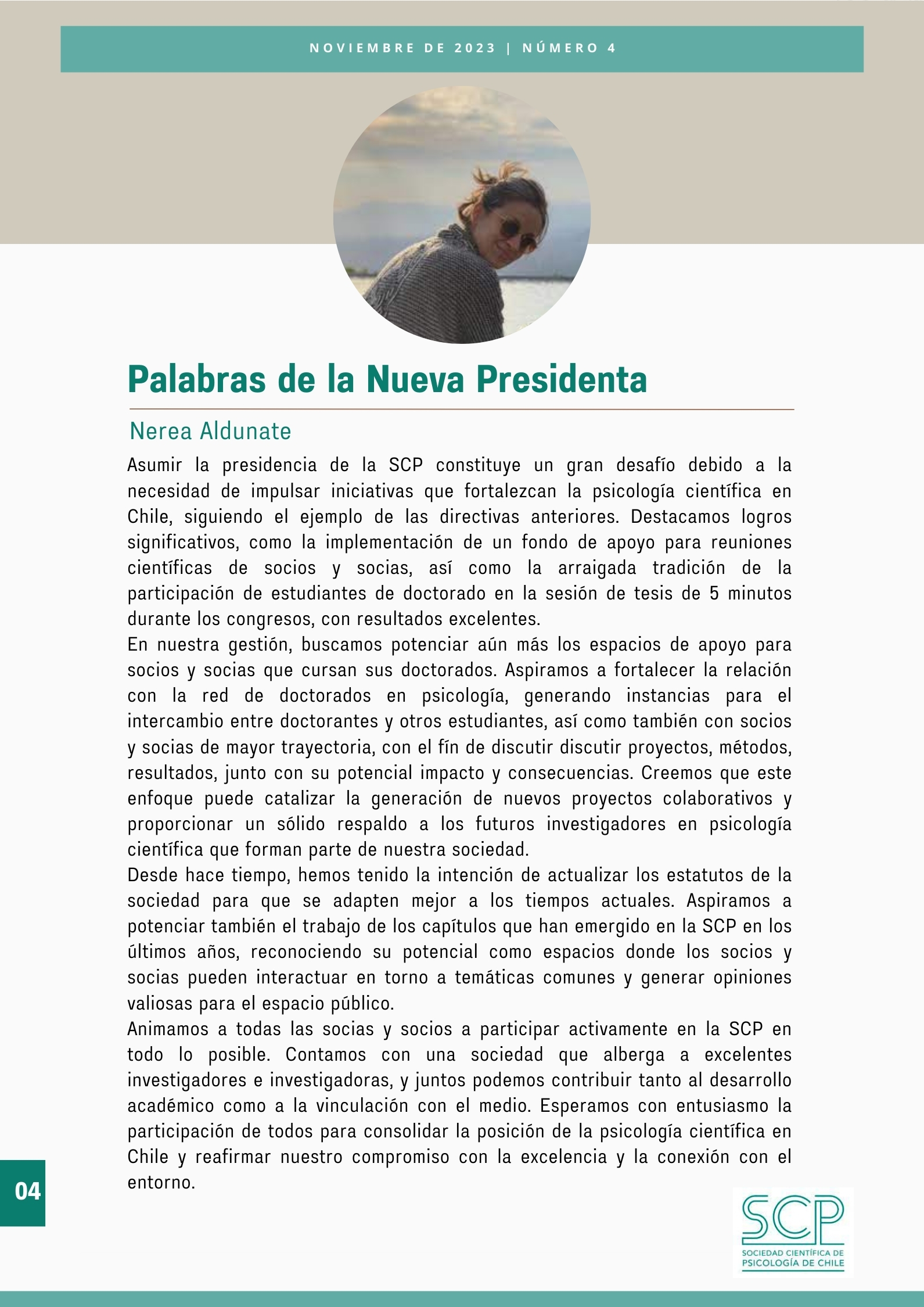 NOVIEMBRE DE 2023 | NÚMERO 4

Palabras de la Nueva Presidenta

Nerea Aldunate

Asumir la presidencia de la SCP constituye un gran desafío debido a la necesidad de impulsar iniciativas que fortalezcan la psicología científica en Chile, siguiendo el ejemplo de las directivas anteriores. Destacamos logros significativos, como la implementación de un fondo de apoyo para reuniones científicas de socios y socias, así como la arraigada tradición de la participación de estudiantes de doctorado en la sesión de tesis de 5 minutos durante los congresos, con resultados excelentes.
En nuestra gestión, buscamos potenciar aún más los espacios de apoyo para socios y socias que cursan sus doctorados. Aspiramos a fortalecer la relación con la red de doctorados en psicología, generando instancias para el intercambio entre doctorantes y otros estudiantes, así como también con socios y socias de mayor trayectoria, con el fín de discutir discutir proyectos, métodos, resultados, junto con su potencial impacto y consecuencias. Creemos que este enfoque puede catalizar la generación de nuevos proyectos colaborativos y proporcionar un sólido respaldo a los futuros investigadores en psicología científica que forman parte de nuestra sociedad.
Desde hace tiempo, hemos tenido la intención de actualizar los estatutos de la sociedad para que se adapten mejor a los tiempos actuales. Aspiramos a potenciar también el trabajo de los capítulos que han emergido en la SCP en los últimos años, reconociendo su potencial como espacios donde los socios y socias pueden interactuar en torno a temáticas comunes y generar opiniones valiosas para el espacio público.
Animamos a todas las socias y socios a participar activamente en la SCP en todo lo posible. Contamos con una sociedad que alberga a excelentes investigadores e investigadoras, y juntos podemos contribuir tanto al desarrollo académico como a la vinculación con el medio. Esperamos con entusiasmo la participación de todos para consolidar la posición de la psicología científica en Chile y reafirmar nuestro compromiso con la excelencia y la conexión con el entorno.

04

SCP
SOCIEDAD CIENTÍFICA DE PSICOLOGÍA DE CHILE